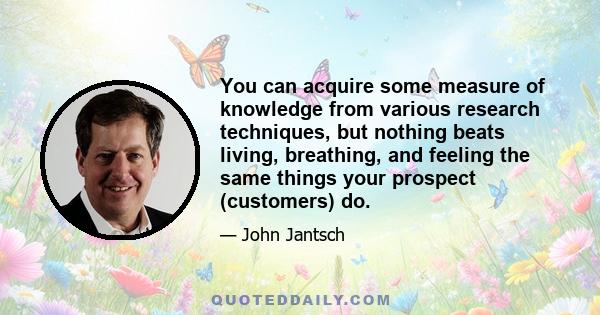 You can acquire some measure of knowledge from various research techniques, but nothing beats living, breathing, and feeling the same things your prospect (customers) do.

— John Jantsch

QUOTEDDAILY.COM